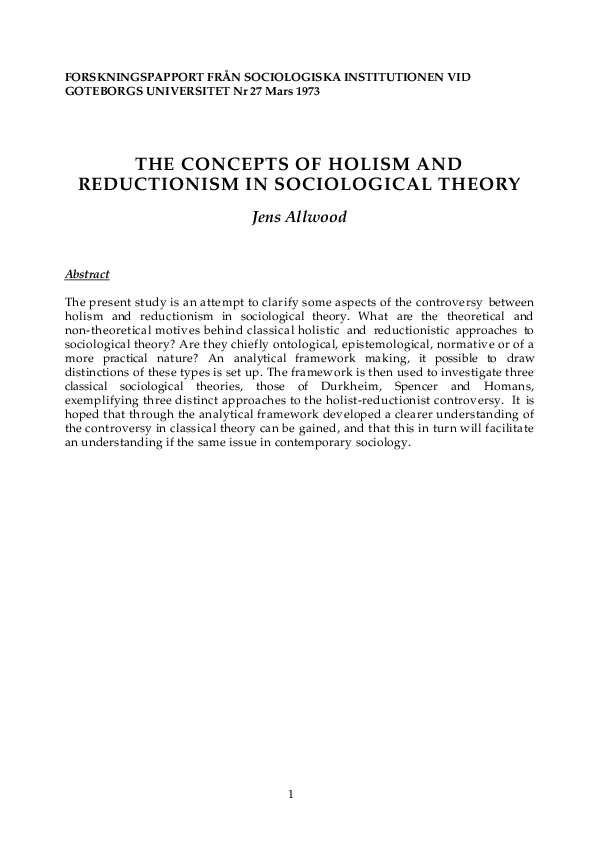 FORSKNINGSPAPPORT FRÅN SOCIOLOGISKA INSTITUTIONEN VID GOTEBORGS UNIVERSITET Nr 27 Mars 1973

THE CONCEPTS OF HOLISM AND REDUCTIONISM IN SOCIOLOGICAL THEORY

Jens Allwood

Abstract

The present study is an attempt to clarify some aspects of the controversy between holism and reductionism in sociological theory. What are the theoretical and non-theoretical motives behind classical holistic and reductionistic approaches to sociological theory? Are they chiefly ontological, epistemological, normative or of a more practical nature? An analytical framework making, it possible to draw distinctions of these types is set up. The framework is then used to investigate three classical sociological theories, those of Durkheim, Spencer and Homans, exemplifying three distinct approaches to the holist-reductionist controversy. It is hoped that through the analytical framework developed a clearer understanding of the controversy in classical theory can be gained, and that this in turn will facilitate an understanding if the same issue in contemporary sociology.

1